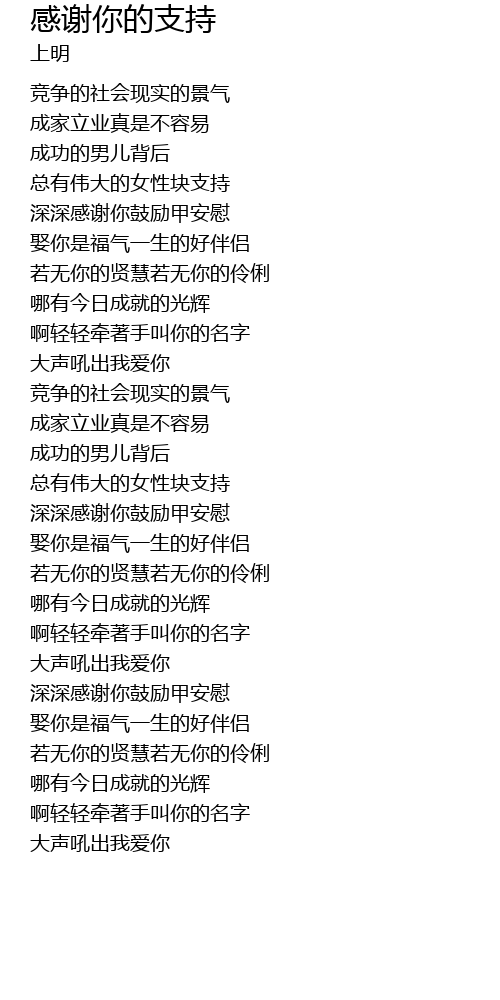 感谢你的支持
上明

竞争的社会现实的景气
成家立业真是不容易
成功的男儿背后
总有伟大的女性块支持
深深感谢你鼓励甲安慰
娶你是福气一生的好伴侣
若无你的贤慧若无你的伶俐
哪有今日成就的光辉
啊轻轻牵著手叫你的名字
大声吼出我爱你
竞争的社会现实的景气
成家立业真是不容易
成功的男儿背后
总有伟大的女性块支持
深深感谢你鼓励甲安慰
娶你是福气一生的好伴侣
若无你的贤慧若无你的伶俐
哪有今日成就的光辉
啊轻轻牵著手叫你的名字
大声吼出我爱你
深深感谢你鼓励甲安慰
娶你是福气一生的好伴侣
若无你的贤慧若无你的伶俐
哪有今日成就的光辉
啊轻轻牵著手叫你的名字
大声吼出我爱你